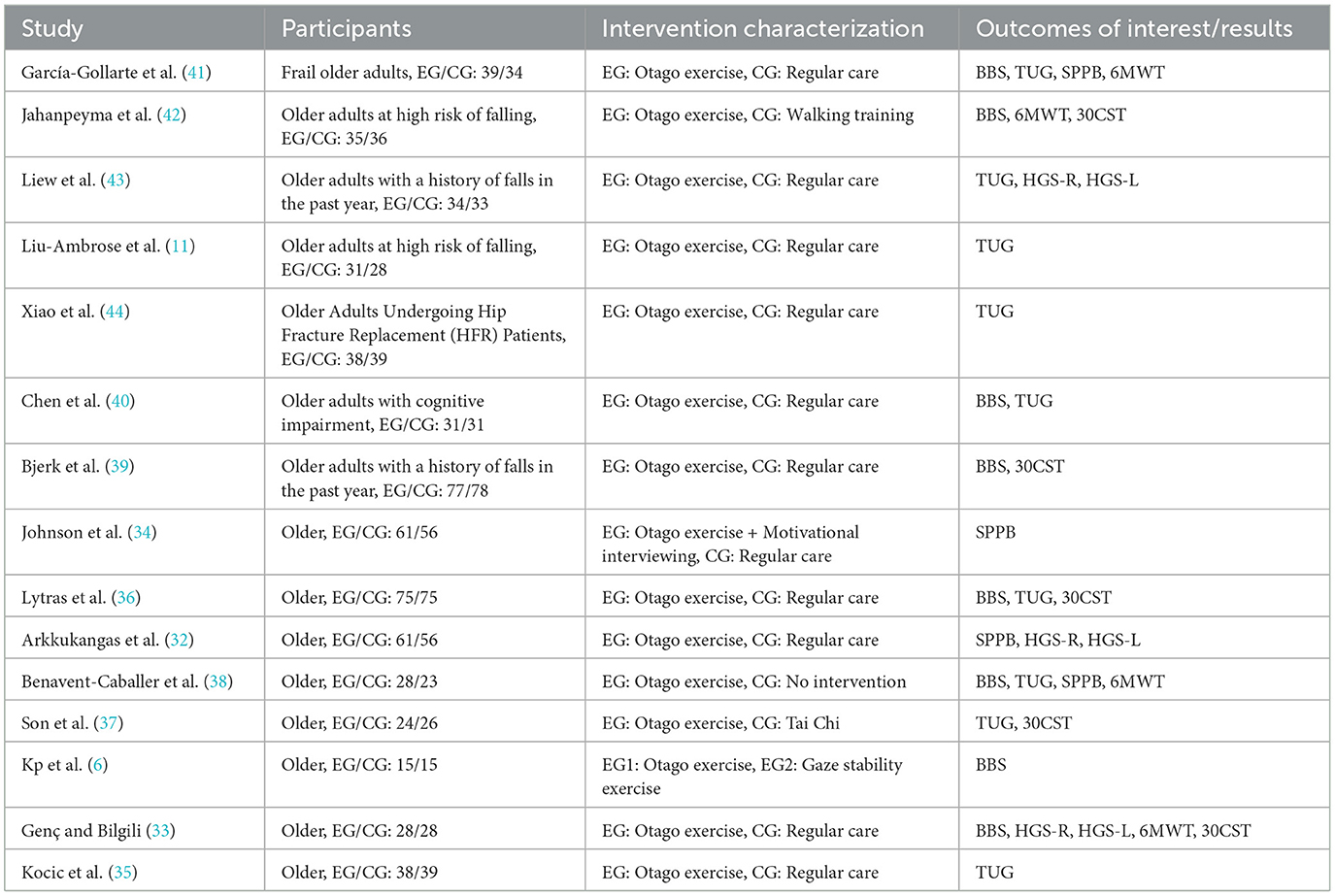 | Study | Participants | Intervention characterization | Outcomes of interest/results |
|---|---|---|---|
| García-Gollarte et al. (41) | Frail older adults, EG/CG: 39/34 | EG: Otago exercise, CG: Regular care | BBS, TUG, SPPB, 6MWT |
| Jahanpeyma et al. (42) | Older adults at high risk of falling, EG/CG: 35/36 | EG: Otago exercise, CG: Walking training | BBS, 6MWT, 30CST |
| Liew et al. (43) | Older adults with a history of falls in the past year, EG/CG: 34/33 | EG: Otago exercise, CG: Regular care | TUG, HGS-R, HGS-L |
| Liu-Ambrose et al. (11) | Older adults at high risk of falling, EG/CG: 31/28 | EG: Otago exercise, CG: Regular care | TUG |
| Xiao et al. (44) | Older Adults Undergoing Hip Fracture Replacement (HFR) Patients, EG/CG: 38/39 | EG: Otago exercise, CG: Regular care | TUG |
| Chen et al. (40) | Older adults with cognitive impairment, EG/CG: 31/31 | EG: Otago exercise, CG: Regular care | BBS, TUG |
| Bjerk et al. (39) | Older adults with a history of falls in the past year, EG/CG: 77/78 | EG: Otago exercise, CG: Regular care | BBS, 30CST |
| Johnson et al. (34) | Older, EG/CG: 61/56 | EG: Otago exercise + Motivational interviewing, CG: Regular care | SPPB |
| Lytras et al. (36) | Older, EG/CG: 75/75 | EG: Otago exercise, CG: Regular care | BBS, TUG, 30CST |
| Arkkukangas et al. (32) | Older, EG/CG: 61/56 | EG: Otago exercise, CG: Regular care | SPPB, HGS-R, HGS-L |
| Benavent-Caballer et al. (38) | Older, EG/CG: 28/23 | EG: Otago exercise, CG: No intervention | BBS, TUG, SPPB, 6MWT |
| Son et al. (37) | Older, EG/CG: 24/26 | EG: Otago exercise, CG: Tai Chi | TUG, 30CST |
| Kp et al. (6) | Older, EG/CG: 15/15 | EG1: Otago exercise, EG2: Gaze stability exercise | BBS |
| Genç and Bilgili (33) | Older, EG/CG: 28/28 | EG: Otago exercise, CG: Regular care | BBS, HGS-R, HGS-L, 6MWT, 30CST |
| Kocic et al. (35) | Older, EG/CG: 38/39 | EG: Otago exercise, CG: Regular care | TUG |